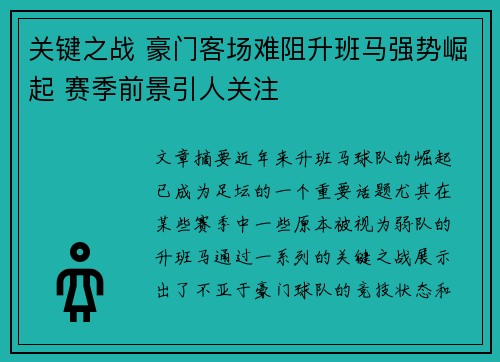 关键之战 豪门客场难阻升班马强势崛起 赛季前景引人关注

文章摘要近年来升班马球队的崛起已成为足坛的一个重要话题尤其在某些赛季中一些原本被视为弱队的升班马通过一系列的关键之战展示出了不亚于豪门球队的竞技状态和